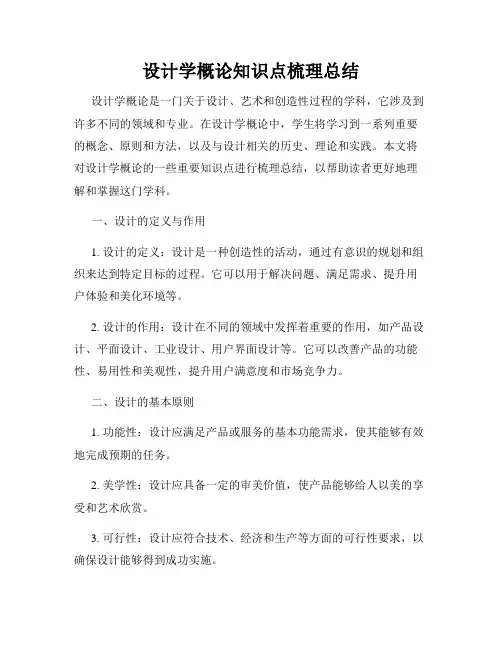 设计学概论知识点梳理总结

设计学概论是一门关于设计、艺术和创造性过程的学科，它涉及到许多不同的领域和专业。在设计学概论中，学生将学习到一系列重要的概念、原则和方法，以及与设计相关的历史、理论和实践。本文将对设计学概论的一些重要知识点进行梳理总结，以帮助读者更好地理解和掌握这门学科。

一、设计的定义与作用

1. 设计的定义：设计是一种创造性的活动，通过有意识的规划和组织来达到特定目标的过程。它可以用于解决问题、满足需求、提升用户体验和美化环境等。

2. 设计的作用：设计在不同的领域中发挥着重要的作用，如产品设计、平面设计、工业设计、用户界面设计等。它可以改善产品的功能性、易用性和美观性，提升用户满意度和市场竞争力。

二、设计的基本原则

1. 功能性：设计应满足产品或服务的基本功能需求，使其能够有效地完成预期的任务。

2. 美学性：设计应具备一定的审美价值，使产品能够给人以美的享受和艺术欣赏。

3. 可行性：设计应符合技术、经济和生产等方面的可行性要求，以确保设计能够得到成功实施。